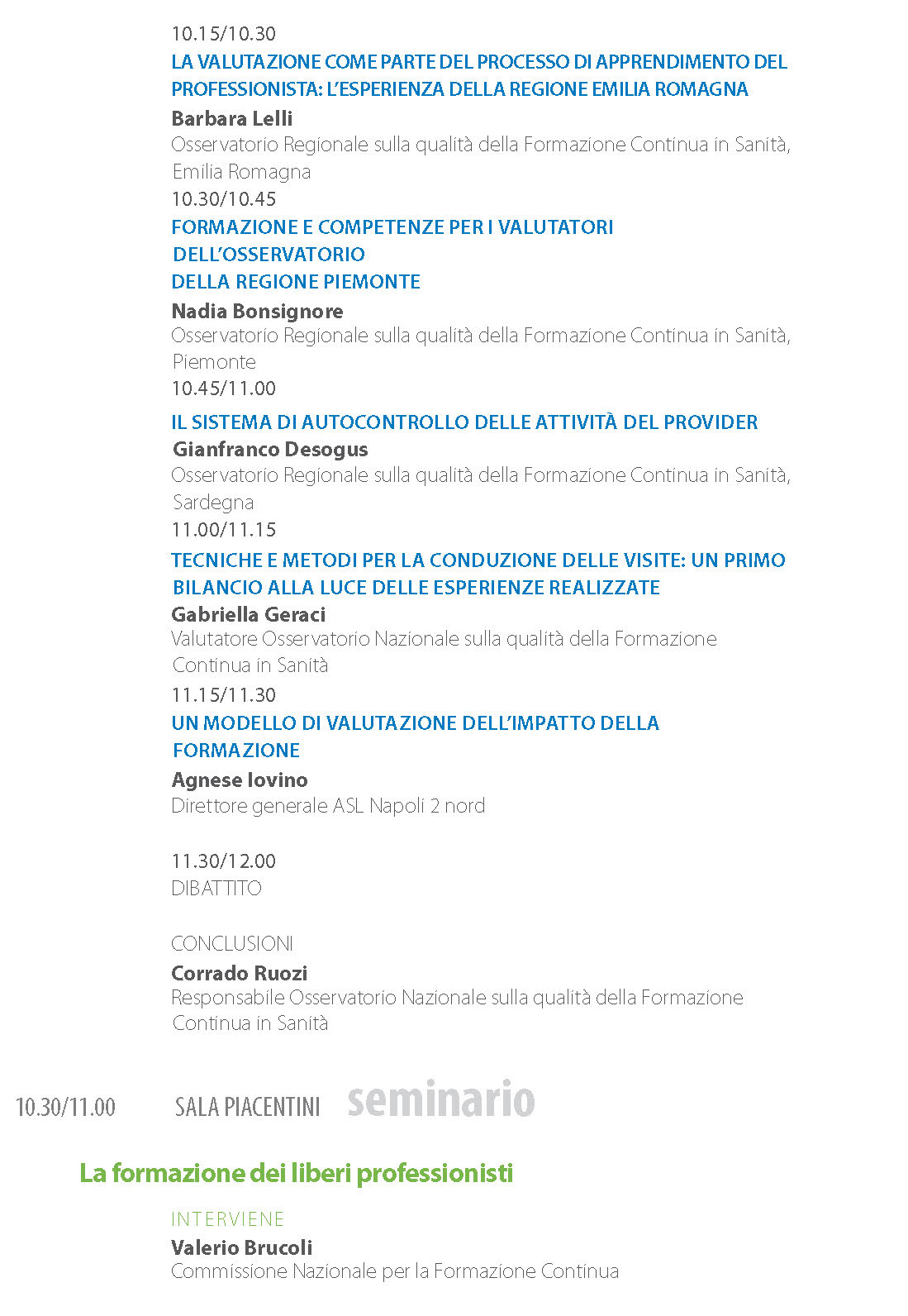 10.15/10.30
LA VALUTAZIONE COME PARTE DEL PROCESSO DI APPRENDIMENTO DEL PROFESSIONISTA: L'ESPERIENZA DELLA REGIONE EMILIA ROMAGNA
Barbara Lelli
Osservatorio Regionale sulla qualità della Formazione Continua in Sanità, Emilia Romagna
10.30/10.45
FORMAZIONE E COMPETENZE PER I VALUTATORI DELL'OSSERVATORIO DELLA REGIONE PIEMONTE
Nadia Bonsignore
Osservatorio Regionale sulla qualità della Formazione Continua in Sanità, Piemonte
10.45/11.00
IL SISTEMA DI AUTOCONTROLLO DELLE ATTIVITÀ DEL PROVIDER
Gianfranco Desogus
Osservatorio Regionale sulla qualità della Formazione Continua in Sanità, Sardegna
11.00/11.15
TECNICHE E METODI PER LA CONDUZIONE DELLE VISITE: UN PRIMO BILANCIO ALLA LUCE DELLE ESPERIENZE REALIZZATE
Gabriella Geraci
Valutatore Osservatorio Nazionale sulla qualità della Formazione Continua in Sanità
11.15/11.30
UN MODELLO DI VALUTAZIONE DELL'IMPATTO DELLA FORMAZIONE
Agnese Iovino
Direttore generale ASL Napoli 2 nord

11.30/12.00
DIBATTITO

CONCLUSIONI
Corrado Ruozi
Responsabile Osservatorio Nazionale sulla qualità della Formazione Continua in Sanità

10.30/11.00 SALA PIACENTINI seminario

La formazione dei liberi professionisti

INTERVIENE
Valerio Brucoli
Commissione Nazionale per la Formazione Continua